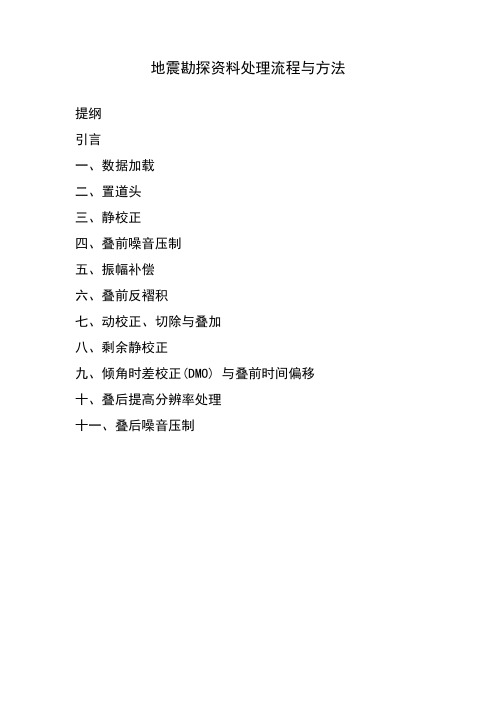 地震勘探资料处理流程与方法

提纲

引言

一、数据加载

二、置道头

三、静校正

四、叠前噪音压制

五、振幅补偿

六、叠前反褶积

七、动校正、切除与叠加

八、剩余静校正

九、倾角时差校正(DMO) 与叠前时间偏移

十、叠后提高分辨率处理

十一、叠后噪音压制